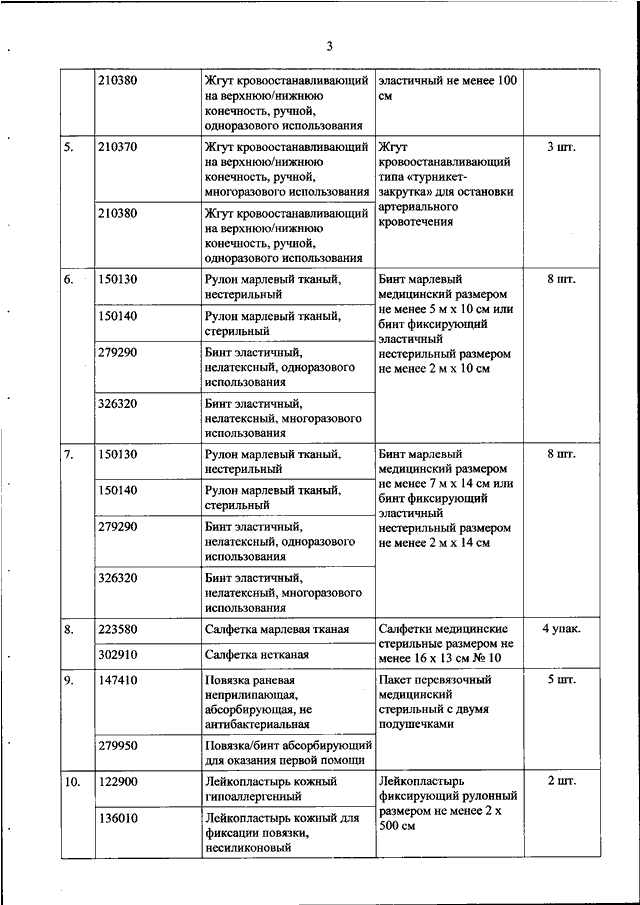 3

|  |  |  |  |  |
|---|---|---|---|---|
|  | 210380 | Жгут кровоостанавливающий на верхнюю/нижнюю конечность, ручной, одноразового использования | эластичный не менее 100 см |  |
| 5. | 210370 | Жгут кровоостанавливающий на верхнюю/нижнюю конечность, ручной, многоразового использования | Жгут кровоостанавливающий типа «турникет-закрутка» для остановки артериального кровотечения | 3 шт. |
|  | 210380 | Жгут кровоостанавливающий на верхнюю/нижнюю конечность, ручной, одноразового использования |  |  |
| 6. | 150130 | Рулон марлевый тканый, нестерильный | Бинт марлевый медицинский размером не менее 5 м х 10 см или бинт фиксирующий эластичный нестерильный размером не менее 2 м х 10 см | 8 шт. |
|  | 150140 | Рулон марлевый тканый, стерильный |  |  |
|  | 279290 | Бинт эластичный, нелатексный, одноразового использования |  |  |
|  | 326320 | Бинт эластичный, нелатексный, многоразового использования |  |  |
| 7. | 150130 | Рулон марлевый тканый, нестерильный | Бинт марлевый медицинский размером не менее 7 м х 14 см или бинт фиксирующий эластичный нестерильный размером не менее 2 м х 14 см | 8 шт. |
|  | 150140 | Рулон марлевый тканый, стерильный |  |  |
|  | 279290 | Бинт эластичный, нелатексный, одноразового использования |  |  |
|  | 326320 | Бинт эластичный, нелатексный, многоразового использования |  |  |
| 8. | 223580 | Салфетка марлевая тканая | Салфетки медицинские стерильные размером не менее 16 х 13 см № 10 | 4 упак. |
|  | 302910 | Салфетка нетканая |  |  |
| 9. | 147410 | Повязка раневая неприлипающая, абсорбирующая, не антибактериальная | Пакет перевязочный медицинский стерильный с двумя подушечками | 5 шт. |
|  | 279950 | Повязка/бинт абсорбирующий для оказания первой помощи |  |  |
| 10. | 122900 | Лейкопластырь кожный гипоаллергенный | Лейкопластырь фиксирующий рулонный размером не менее 2 х 500 см | 2 шт. |
|  | 136010 | Лейкопластырь кожный для фиксации повязки, несиликоновый |  |  |